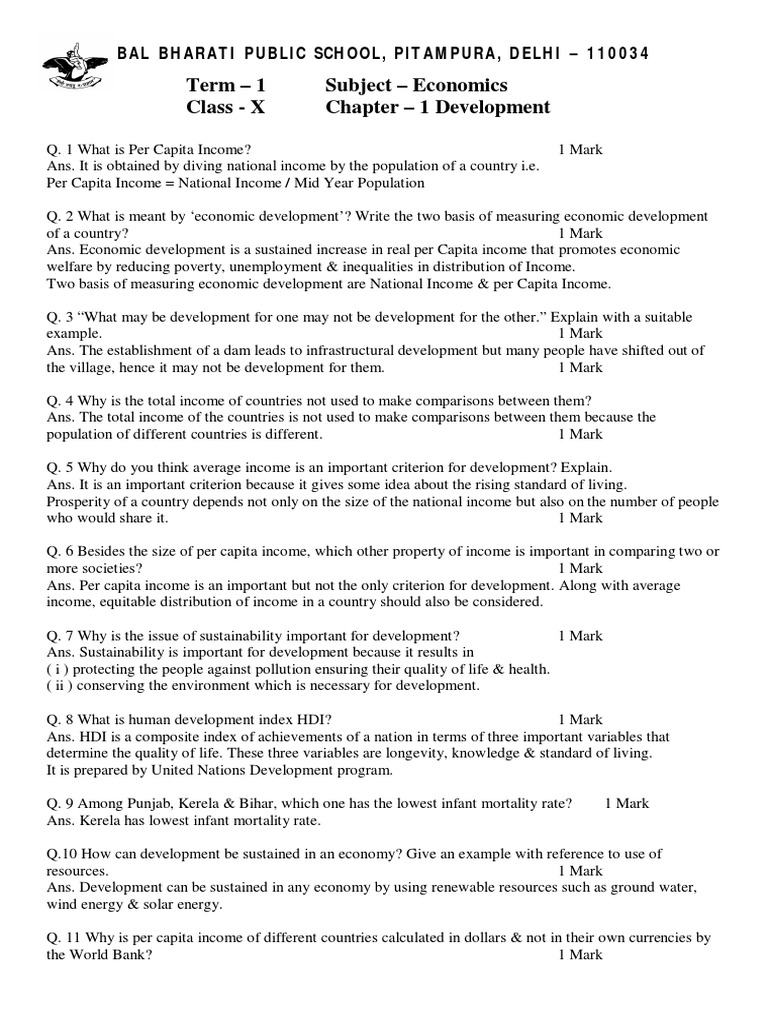 BAL BHARATI PUBLIC SCHOOL, PITAMPURA, DELHI – 110034

Term – 1 Subject – Economics
Class - X Chapter – 1 Development

Q. 1 What is Per Capita Income? 1 Mark
Ans. It is obtained by diving national income by the population of a country i.e.
Per Capita Income = National Income / Mid Year Population

Q. 2 What is meant by 'economic development'? Write the two basis of measuring economic development of a country? 1 Mark
Ans. Economic development is a sustained increase in real per Capita income that promotes economic welfare by reducing poverty, unemployment & inequalities in distribution of Income.
Two basis of measuring economic development are National Income & per Capita Income.

Q. 3 "What may be development for one may not be development for the other." Explain with a suitable example. 1 Mark
Ans. The establishment of a dam leads to infrastructural development but many people have shifted out of the village, hence it may not be development for them. 1 Mark

Q. 4 Why is the total income of countries not used to make comparisons between them?
Ans. The total income of the countries is not used to make comparisons between them because the population of different countries is different. 1 Mark

Q. 5 Why do you think average income is an important criterion for development? Explain.
Ans. It is an important criterion because it gives some idea about the rising standard of living.
Prosperity of a country depends not only on the size of the national income but also on the number of people who would share it. 1 Mark

Q. 6 Besides the size of per capita income, which other property of income is important in comparing two or more societies? 1 Mark
Ans. Per capita income is an important but not the only criterion for development. Along with average income, equitable distribution of income in a country should also be considered.

Q. 7 Why is the issue of sustainability important for development? 1 Mark
Ans. Sustainability is important for development because it results in
( i ) protecting the people against pollution ensuring their quality of life & health.
( ii ) conserving the environment which is necessary for development.

Q. 8 What is human development index HDI? 1 Mark
Ans. HDI is a composite index of achievements of a nation in terms of three important variables that determine the quality of life. These three variables are longevity, knowledge & standard of living.
It is prepared by United Nations Development program.

Q. 9 Among Punjab, Kerela & Bihar, which one has the lowest infant mortality rate? 1 Mark
Ans. Kerela has lowest infant mortality rate.

Q.10 How can development be sustained in an economy? Give an example with reference to use of resources. 1 Mark
Ans. Development can be sustained in any economy by using renewable resources such as ground water, wind energy & solar energy.

Q. 11 Why is per capita income of different countries calculated in dollars & not in their own currencies by the World Bank? 1 Mark